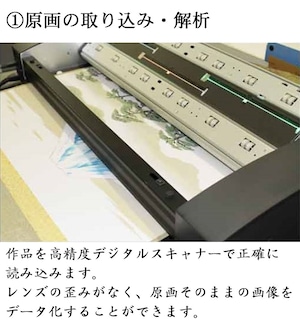 ①原画の取り込み・解析

作品を高精度デジタルスキャナーで正確に読み込みます。
レンズの歪みがなく、原画そのままの画像をデータ化することができます。